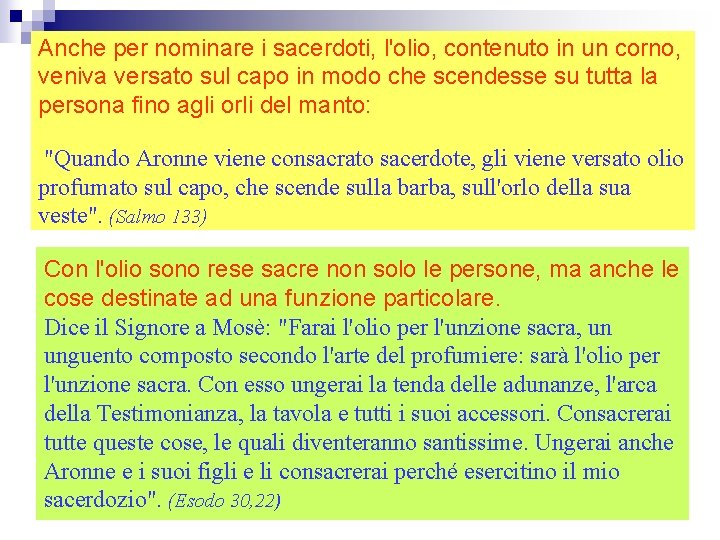 Anche per nominare i sacerdoti, l'olio, contenuto in un corno, veniva versato sul capo in modo che scendesse su tutta la persona fino agli orli del manto:

"Quando Aronne viene consacrato sacerdote, gli viene versato olio profumato sul capo, che scende sulla barba, sull'orlo della sua veste". (Salmo 133)

Con l'olio sono rese sacre non solo le persone, ma anche le cose destinate ad una funzione particolare.
Dice il Signore a Mosè: "Farai l'olio per l'unzione sacra, un unguento composto secondo l'arte del profumiere: sarà l'olio per l'unzione sacra. Con esso ungerai la tenda delle adunanze, l'arca della Testimonianza, la tavola e tutti i suoi accessori. Consacrerai tutte queste cose, le quali diventeranno santissime. Ungerai anche Aronne e i suoi figli e li consacrerai perché esercitino il mio sacerdozio". (Esodo 30,22)